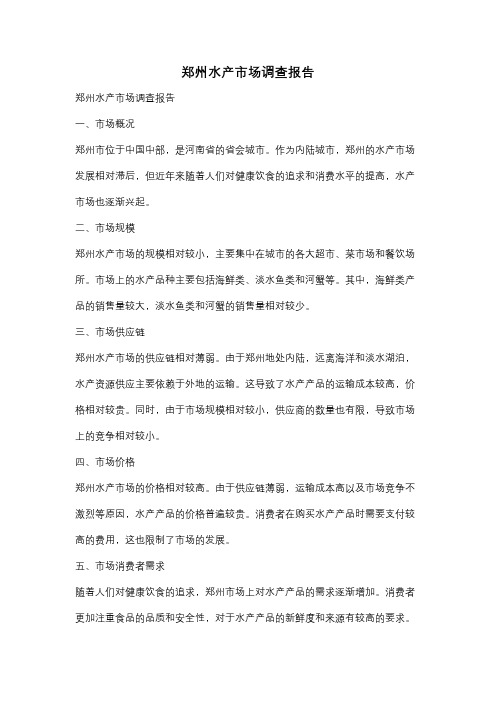 郑州水产市场调查报告

郑州水产市场调查报告

一、市场概况

郑州市位于中国中部，是河南省的省会城市。作为内陆城市，郑州的水产市场发展相对滞后，但近年来随着人们对健康饮食的追求和消费水平的提高，水产市场也逐渐兴起。

二、市场规模

郑州水产市场的规模相对较小，主要集中在城市的各大超市、菜市场和餐饮场所。市场上的水产品种主要包括海鲜类、淡水鱼类和河蟹等。其中，海鲜类产品的销售量较大，淡水鱼类和河蟹的销售量相对较少。

三、市场供应链

郑州水产市场的供应链相对薄弱。由于郑州地处内陆，远离海洋和淡水湖泊，水产资源供应主要依赖于外地的运输。这导致了水产产品的运输成本较高，价格相对较贵。同时，由于市场规模相对较小，供应商的数量也有限，导致市场上的竞争相对较小。

四、市场价格

郑州水产市场的价格相对较高。由于供应链薄弱，运输成本高以及市场竞争不激烈等原因，水产产品的价格普遍较贵。消费者在购买水产产品时需要支付较高的费用，这也限制了市场的发展。

五、市场消费者需求

随着人们对健康饮食的追求，郑州市场上对水产产品的需求逐渐增加。消费者更加注重食品的品质和安全性，对于水产产品的新鲜度和来源有较高的要求。